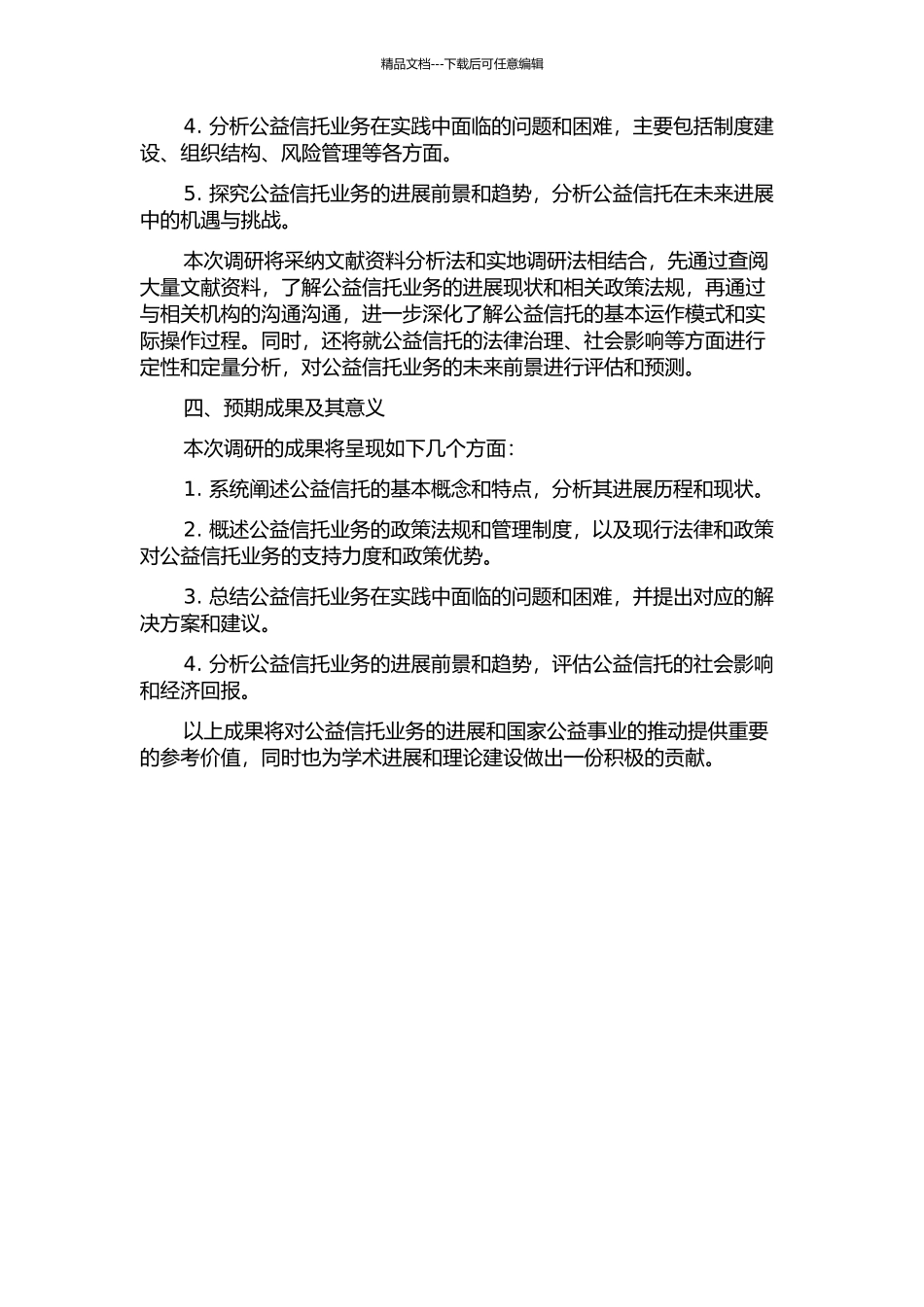 精品文档---下载后可任意编辑

4. 分析公益信托业务在实践中面临的问题和困难，主要包括制度建设、组织结构、风险管理等各方面。

5. 探究公益信托业务的进展前景和趋势，分析公益信托在未来进展中的机遇与挑战。

本次调研将采纳文献资料分析法和实地调研法相结合，先通过查阅大量文献资料，了解公益信托业务的进展现状和相关政策法规，再通过与相关机构的沟通沟通，进一步深化了解公益信托的基本运作模式和实际操作过程。同时，还将就公益信托的法律治理、社会影响等方面进行定性和定量分析，对公益信托业务的未来前景进行评估和预测。

四、预期成果及其意义

本次调研的成果将呈现如下几个方面：

1. 系统阐述公益信托的基本概念和特点，分析其进展历程和现状。

2. 概述公益信托业务的政策法规和管理制度，以及现行法律和政策对公益信托业务的支持力度和政策优势。

3. 总结公益信托业务在实践中面临的问题和困难，并提出对应的解决方案和建议。

4. 分析公益信托业务的进展前景和趋势，评估公益信托的社会影响和经济回报。

以上成果将对公益信托业务的进展和国家公益事业的推动提供重要的参考价值，同时也为学术进展和理论建设做出一份积极的贡献。